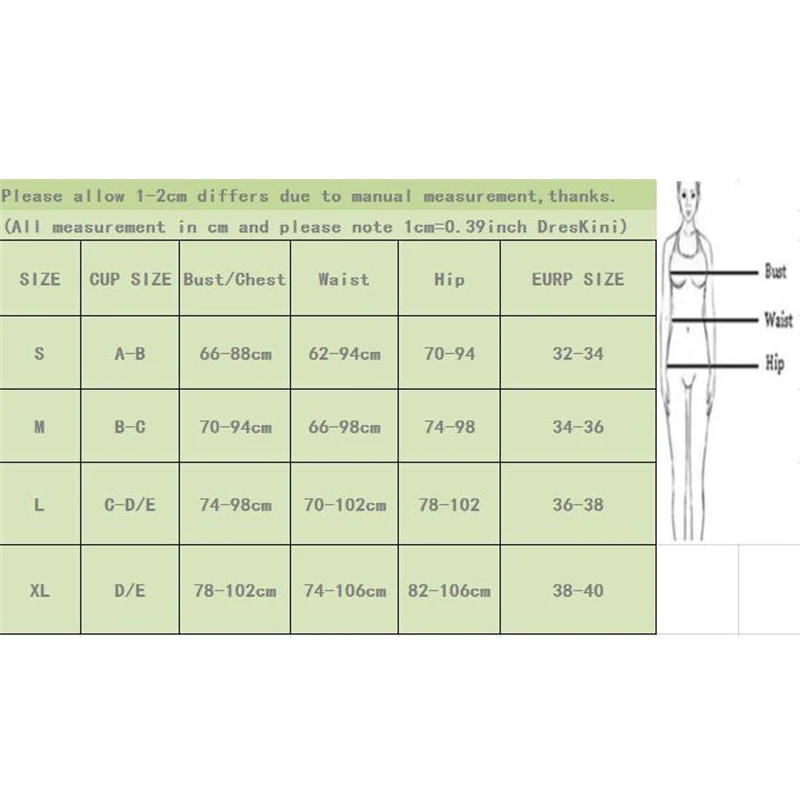 Please allow 1-2cm differs due to manual measurement,thanks.

(All measurement in cm and please note 1cm=0.39inch DresKini)

| SIZE | CUP SIZE | Bust/Chest | Waist | Hip | EURP SIZE |
|---|---|---|---|---|---|
| S | A-B | 66-88cm | 62-94cm | 70-94 | 32-34 |
| M | B-C | 70-94cm | 66-98cm | 74-98 | 34-36 |
| L | C-D/E | 74-98cm | 70-102cm | 78-102 | 36-38 |
| XL | D/E | 78-102cm | 74-106cm | 82-106cm | 38-40 |

Bust
Waist
Hip